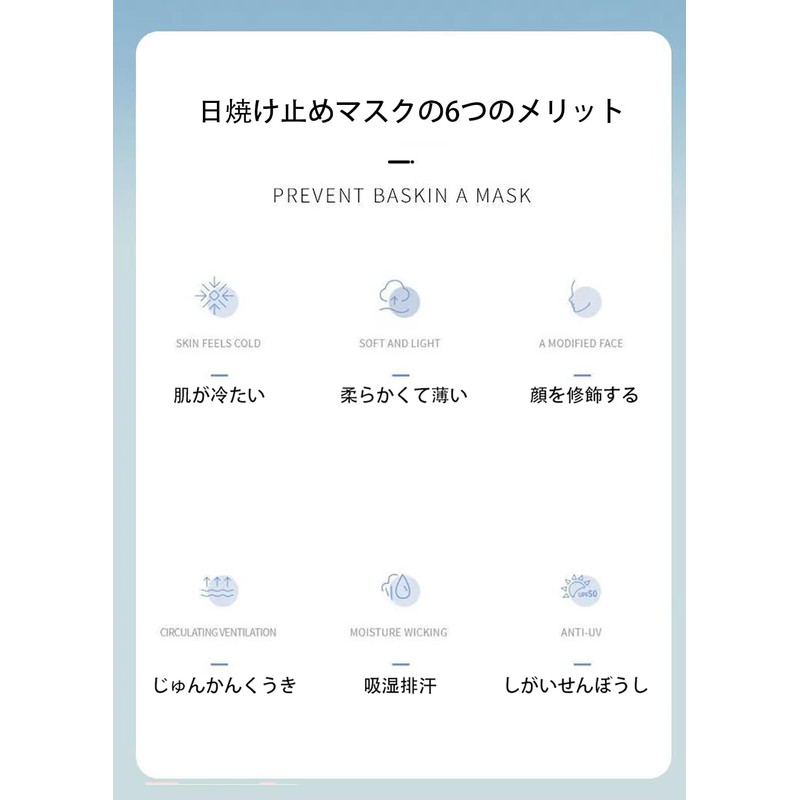 日焼け止めマスクの6つのメリット

PREVENT BASKIN A MASK

SKIN FEELS COLD

肌が冷たい

SOFT AND LIGHT

柔らかくて薄い

A MODIFIED FACE

顔を修飾する

CIRCULATING VENTILATION

じゅんかんくうき

MOISTURE WICKING

吸湿排汗

UPF50

ANTI-UV

しがいせんぼうし